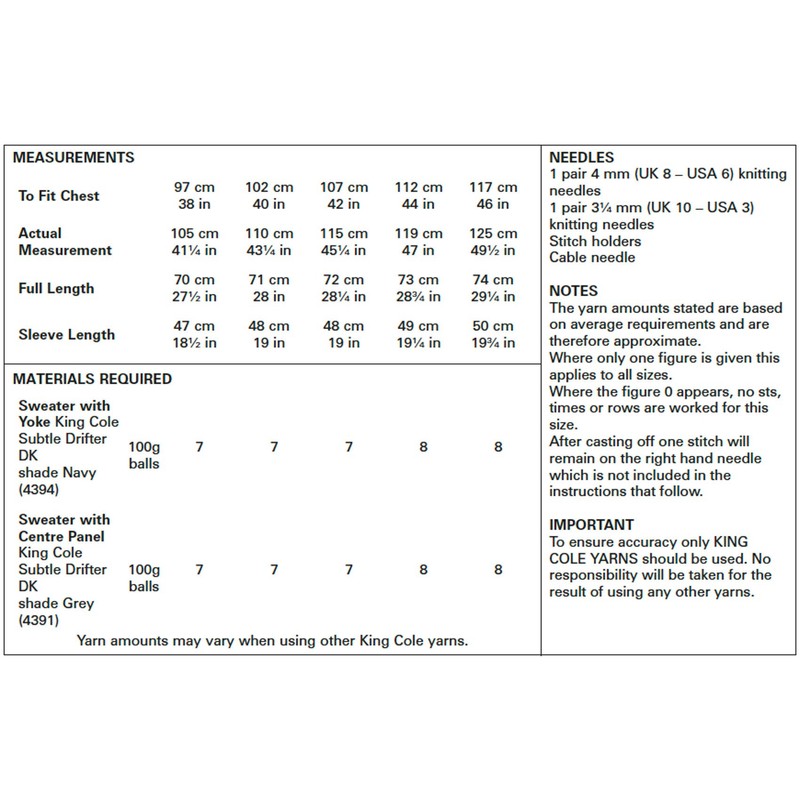 MEASUREMENTS

| | | | | | |
|---|---|---|---|---|---|
| To Fit Chest | 97 cm 38 in | 102 cm 40 in | 107 cm 42 in | 112 cm 44 in | 117 cm 46 in |
| Actual Measurement | 105 cm 41¼ in | 110 cm 43¼ in | 115 cm 45¼ in | 119 cm 47 in | 125 cm 49½ in |
| Full Length | 70 cm 27½ in | 71 cm 28 in | 72 cm 28¼ in | 73 cm 28¾ in | 74 cm 29¼ in |
| Sleeve Length | 47 cm 18½ in | 48 cm 19 in | 48 cm 19 in | 49 cm 19¼ in | 50 cm 19¾ in |

MATERIALS REQUIRED

| | | | | | | |
|---|---|---|---|---|---|---|
| Sweater with Yoke King Cole Subtle Drifter DK shade Navy (4394) | 100g balls | 7 | 7 | 7 | 8 | 8 |
| Sweater with Centre Panel King Cole Subtle Drifter DK shade Grey (4391) | 100g balls | 7 | 7 | 7 | 8 | 8 |

Yarn amounts may vary when using other King Cole yarns.

NEEDLES
1 pair 4 mm (UK 8 – USA 6) knitting needles
1 pair 3¼ mm (UK 10 – USA 3) knitting needles
Stitch holders
Cable needle

NOTES
The yarn amounts stated are based on average requirements and are therefore approximate.
Where only one figure is given this applies to all sizes.
Where the figure 0 appears, no sts, times or rows are worked for this size.
After casting off one stitch will remain on the right hand needle which is not included in the instructions that follow.

IMPORTANT
To ensure accuracy only KING COLE YARNS should be used. No responsibility will be taken for the result of using any other yarns.